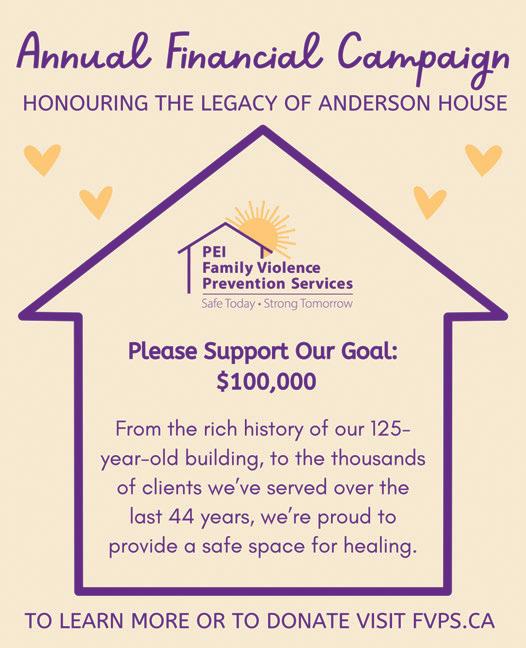 Annual Financial Campaign

HONOURING THE LEGACY OF ANDERSON HOUSE

PEI
Family Violence
Prevention Services
Safe Today • Strong Tomorrow

Please Support Our Goal:
$100,000

From the rich history of our 125-year-old building, to the thousands of clients we've served over the last 44 years, we're proud to provide a safe space for healing.

TO LEARN MORE OR TO DONATE VISIT FVPS.CA